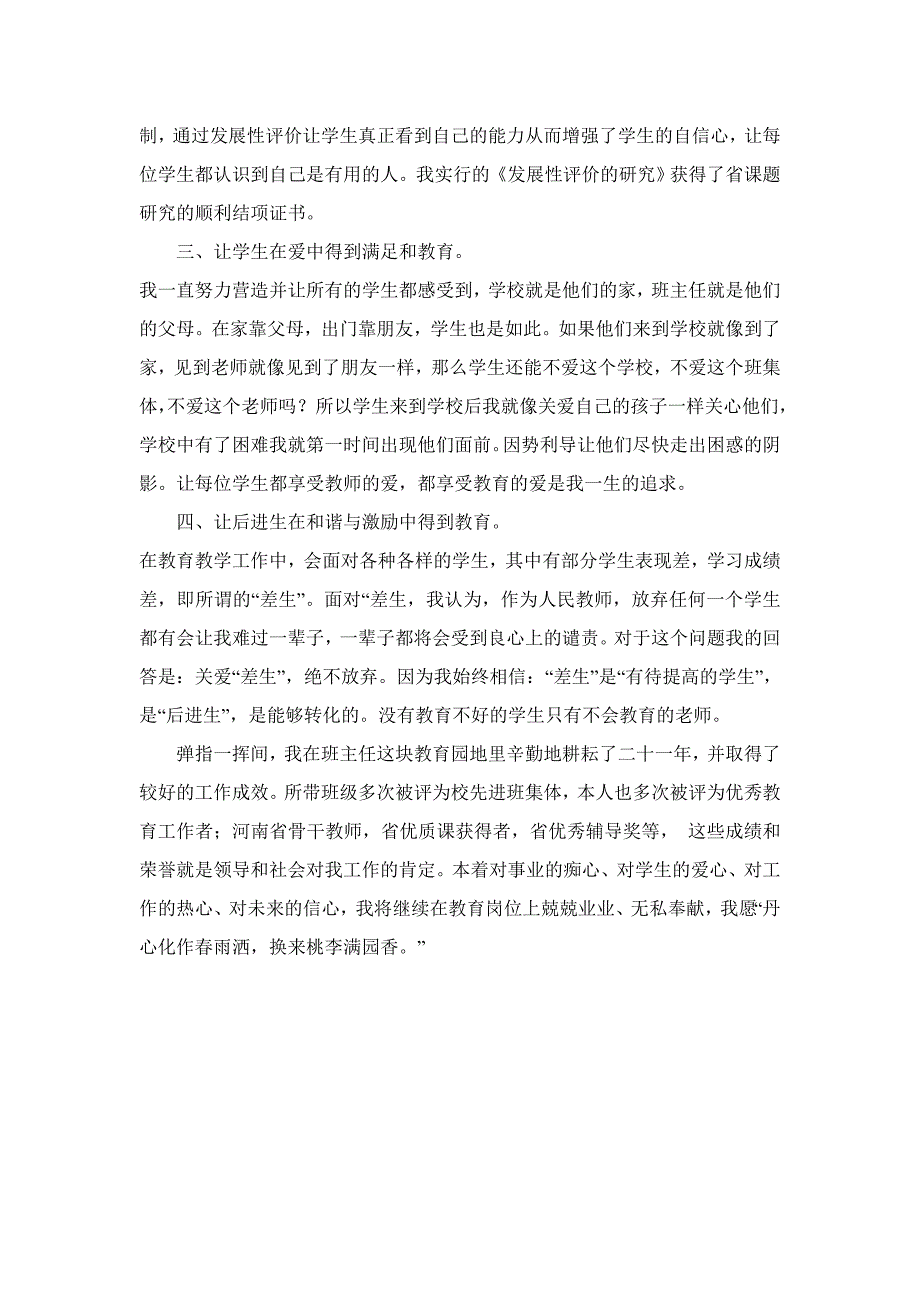 制，通过发展性评价让学生真正看到自己的能力从而增强了学生的自信心，让每位学生都认识到自己是有用的人。我实行的《发展性评价的研究》获得了省课题研究的顺利结项证书。

三、让学生在爱中得到满足和教育。

我一直努力营造并让所有的学生都感受到，学校就是他们的家，班主任就是他们的父母。在家靠父母，出门靠朋友，学生也是如此。如果他们来到学校就像到了家，见到老师就像见到了朋友一样，那么学生还能不爱这个学校，不爱这个班集体，不爱这个老师吗？所以学生来到学校后我就像关爱自己的孩子一样关心他们，学校中有了困难我就第一时间出现他们面前。因势利导让他们尽快走出困惑的阴影。让每位学生都享受教师的爱，都享受教育的爱是我一生的追求。

四、让后进生在和谐与激励中得到教育。

在教育教学工作中，会面对各种各样的学生，其中有部分学生表现差，学习成绩差，即所谓的“差生”。面对“差生，我认为，作为人民教师，放弃任何一个学生都有会让我难过一辈子，一辈子都将会受到良心上的谴责。对于这个问题我的回答是：关爱“差生”，绝不放弃。因为我始终相信：“差生”是“有待提高的学生”，是“后进生”，是能够转化的。没有教育不好的学生只有不会教育的老师。

弹指一挥间，我在班主任这块教育园地里辛勤地耕耘了二十一年，并取得了较好的工作成效。所带班级多次被评为校先进班集体，本人也多次被评为优秀教育工作者；河南省骨干教师，省优质课获得者，省优秀辅导奖等， 这些成绩和荣誉就是领导和社会对我工作的肯定。本着对事业的痴心、对学生的爱心、对工作的热心、对未来的信心，我将继续在教育岗位上兢兢业业、无私奉献，我愿“丹心化作春雨洒，换来桃李满园香。”